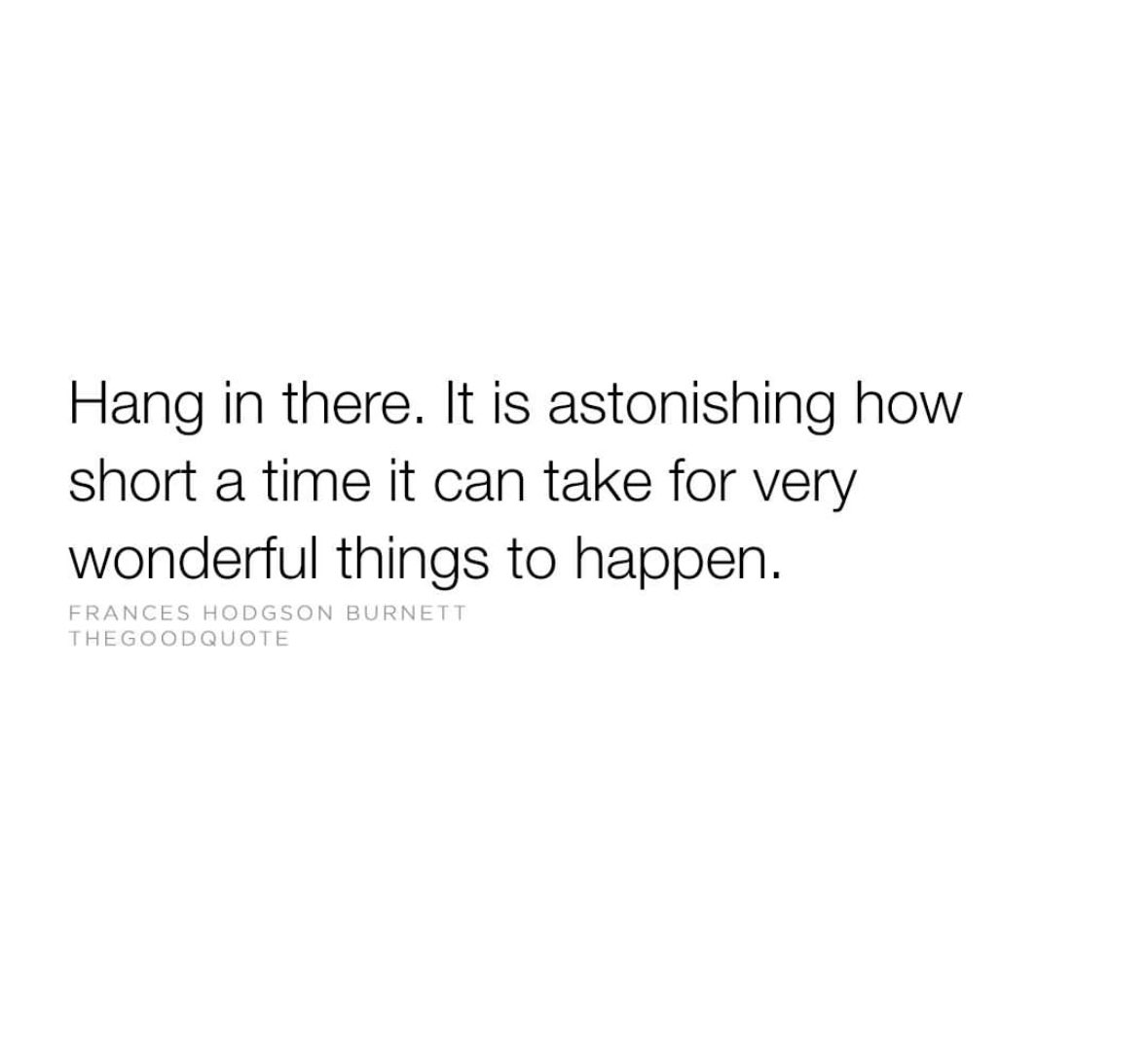 Hang in there. It is astonishing how short a time it can take for very wonderful things to happen.

FRANCES HODGSON BURNETT
THEGOODQUOTE